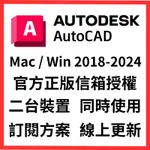 A

AUTODESK
AutoCAD

Mac / Win 2018-2024
官方正版信箱授權
二台裝置 同時使用
訂閱方案 線上更新